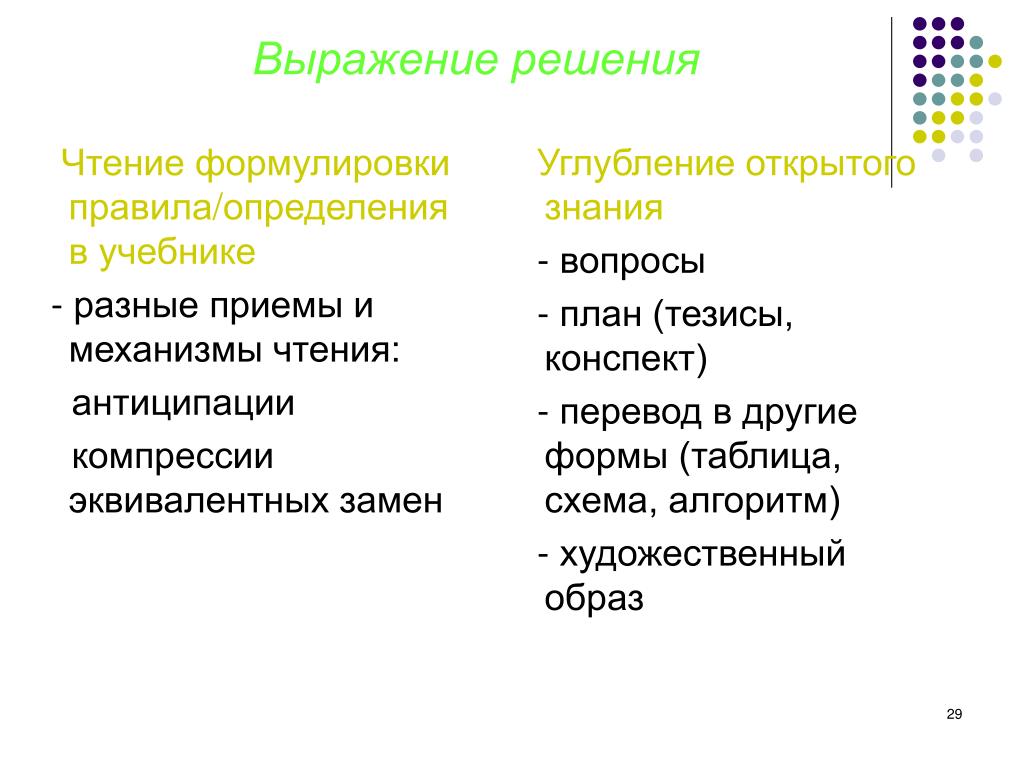 Выражение решения

Чтение формулировки правила/определения в учебнике

- разные приемы и механизмы чтения:

антиципации

компрессии

эквивалентных замен

Углубление открытого знания

- вопросы

- план (тезисы, конспект)

- перевод в другие формы (таблица, схема, алгоритм)

- художественный образ

29